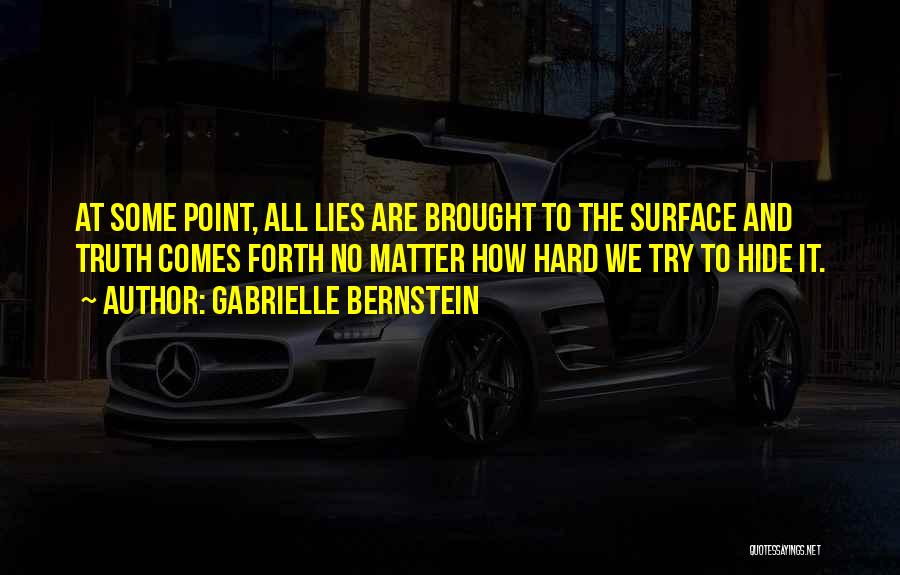 AT SOME POINT, ALL LIES ARE BROUGHT TO THE SURFACE AND TRUTH COMES FORTH NO MATTER HOW HARD WE TRY TO HIDE IT.
~ AUTHOR: GABRIELLE BERNSTEIN

QUOTESSAYINGS.NET